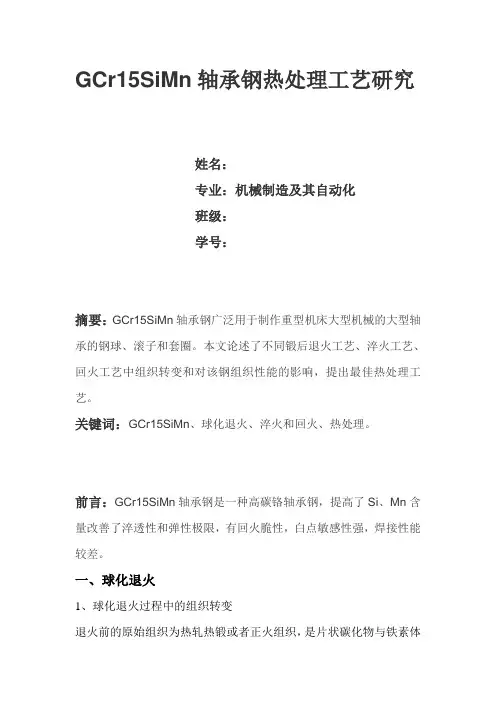 GCr15SiMn 轴承钢热处理工艺研究

姓名：
专业：机械制造及其自动化
班级：
学号：

摘要：GCr15SiMn 轴承钢广泛用于制作重型机床大型机械的大型轴承的钢球、滚子和套圈。本文论述了不同锻后退火工艺、淬火工艺、回火工艺中组织转变和对该钢组织性能的影响，提出最佳热处理工艺。

关键词：GCr15SiMn、球化退火、淬火和回火、热处理。

前言：GCr15SiMn 轴承钢是一种高碳铬轴承钢，提高了 Si、Mn 含量改善了淬透性和弹性极限，有回火脆性，白点敏感性强，焊接性能较差。

一、球化退火

1、球化退火过程中的组织转变

退火前的原始组织为热轧热锻或者正火组织，是片状碳化物与铁素体